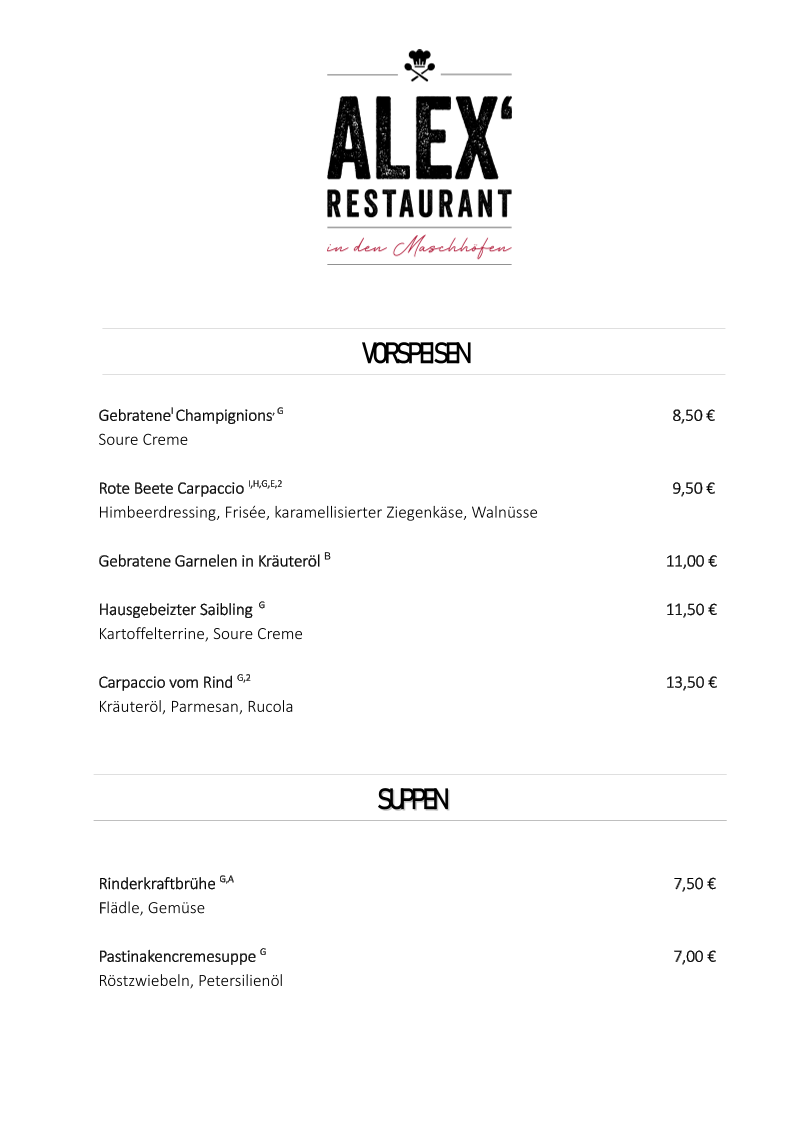 ALEX'
RESTAURANT
in den Maschhöfen

VORSPEISEN

Gebratene$^{I}$ Champignions$^{, G}$ 8,50 €
Soure Creme

Rote Beete Carpaccio $^{I,H,G,E,2}$ 9,50 €
Himbeerdressing, Frisée, karamellisierter Ziegenkäse, Walnüsse

Gebratene Garnelen in Kräuteröl $^{B}$ 11,00 €

Hausgebeizter Saibling $^{G}$ 11,50 €
Kartoffelterrine, Soure Creme

Carpaccio vom Rind $^{G,2}$ 13,50 €
Kräuteröl, Parmesan, Rucola

SUPPEN

Rinderkraftbrühe $^{G,A}$ 7,50 €
Flädle, Gemüse

Pastinakencremesuppe $^{G}$ 7,00 €
Röstzwiebeln, Petersilienöl